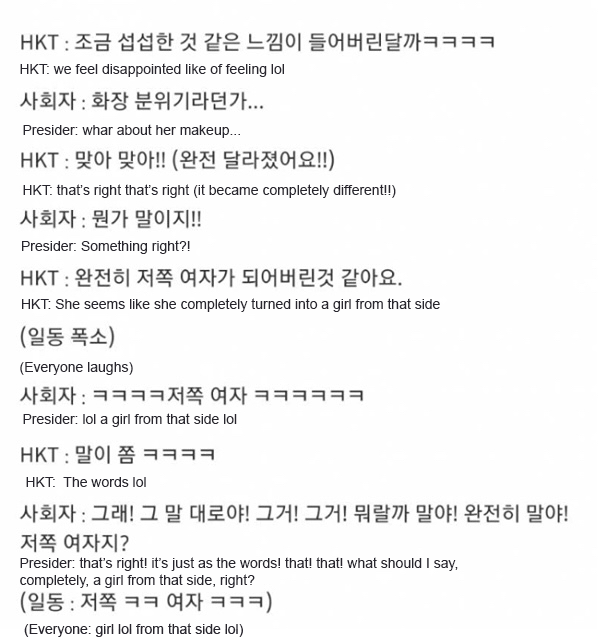 HKT : 조금 섭섭한 것 같은 느낌이 들어버린달까ㅋㅋㅋㅋ

HKT: we feel disappointed like of feeling lol

사회자 : 화장 분위기라던가...

Presider: whar about her makeup...

HKT : 맞아 맞아!! (완전 달라졌어요!!)

HKT: that's right that's right (it became completely different!!)

사회자 : 뭔가 말이지!!

Presider: Something right?!

HKT : 완전히 저쪽 여자가 되어버린것 같아요.

HKT: She seems like she completely turned into a girl from that side

(일동 폭소)

(Everyone laughs)

사회자 : ㅋㅋㅋㅋ저쪽 여자 ㅋㅋㅋㅋㅋㅋ

Presider: lol a girl from that side lol

HKT : 말이 쫌 ㅋㅋㅋㅋ

HKT: The words lol

사회자 : 그래! 그 말 대로야! 그거! 그거! 뭐랄까 말야! 완전히 말야! 저쪽 여자지?

Presider: that's right! it's just as the words! that! that! what should I say, completely, a girl from that side, right?

(일동 : 저쪽 ㅋㅋ 여자 ㅋㅋㅋ)

(Everyone: girl lol from that side lol)